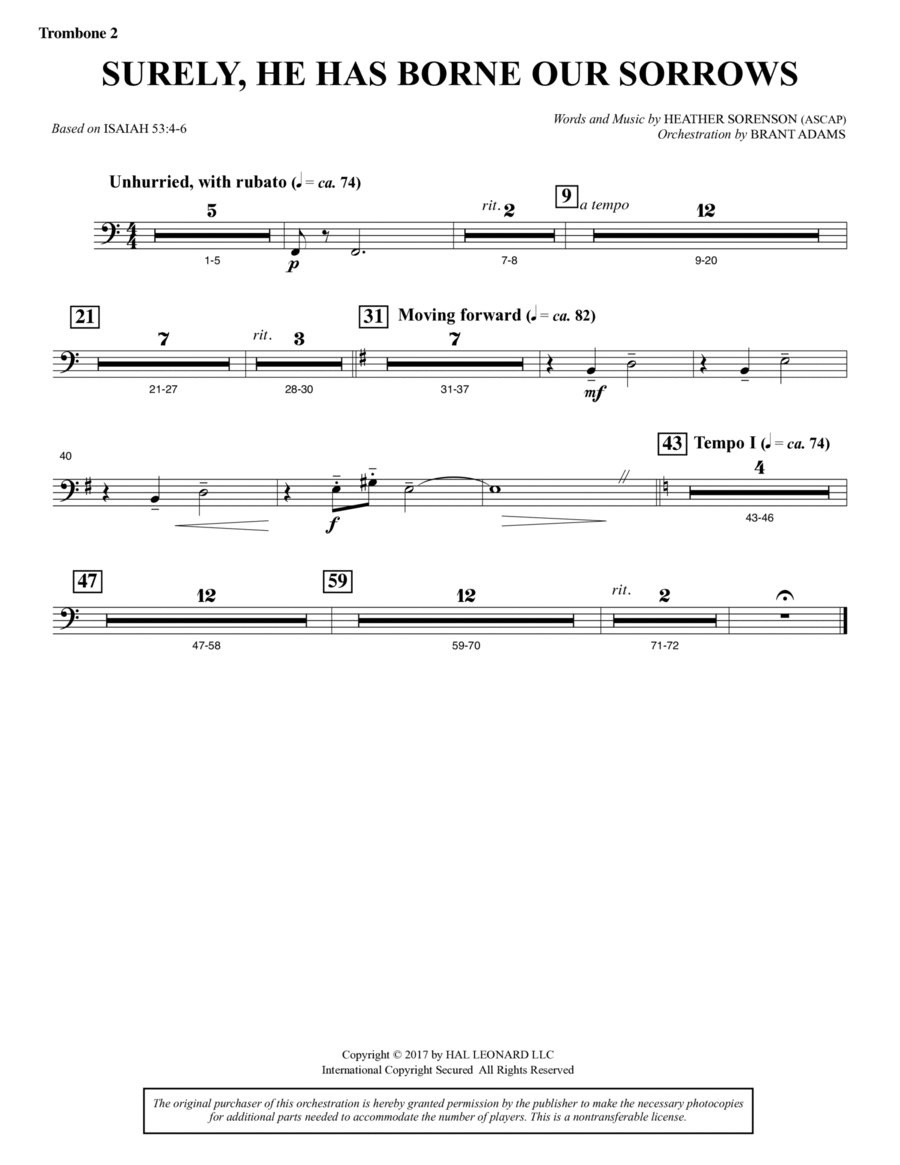 Trombone 2

SURELY, HE HAS BORNE OUR SORROWS

Based on ISAIAH 53:4-6

Words and Music by HEATHER SORENSON (ASCAP)
Orchestration by BRANT ADAMS

Unhurried, with rubato (♩ = ca. 74)

5
1-5
p
rit. 2
7-8
9 a tempo
12
9-20

21
7
21-27
rit. 3
28-30
31 Moving forward (♩ = ca. 82)
7
31-37
mf

40
f
43 Tempo I (♩ = ca. 74)
4
43-46

47
12
47-58
59
12
59-70
rit. 2
71-72

Copyright © 2017 by HAL LEONARD LLC
International Copyright Secured All Rights Reserved

The original purchaser of this orchestration is hereby granted permission by the publisher to make the necessary photocopies for additional parts needed to accommodate the number of players. This is a nontransferable license.